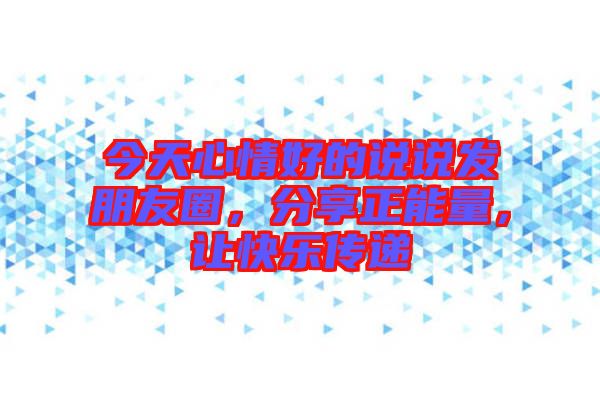 今天心情好的说说发朋友圈，分享正能量，让快乐传递